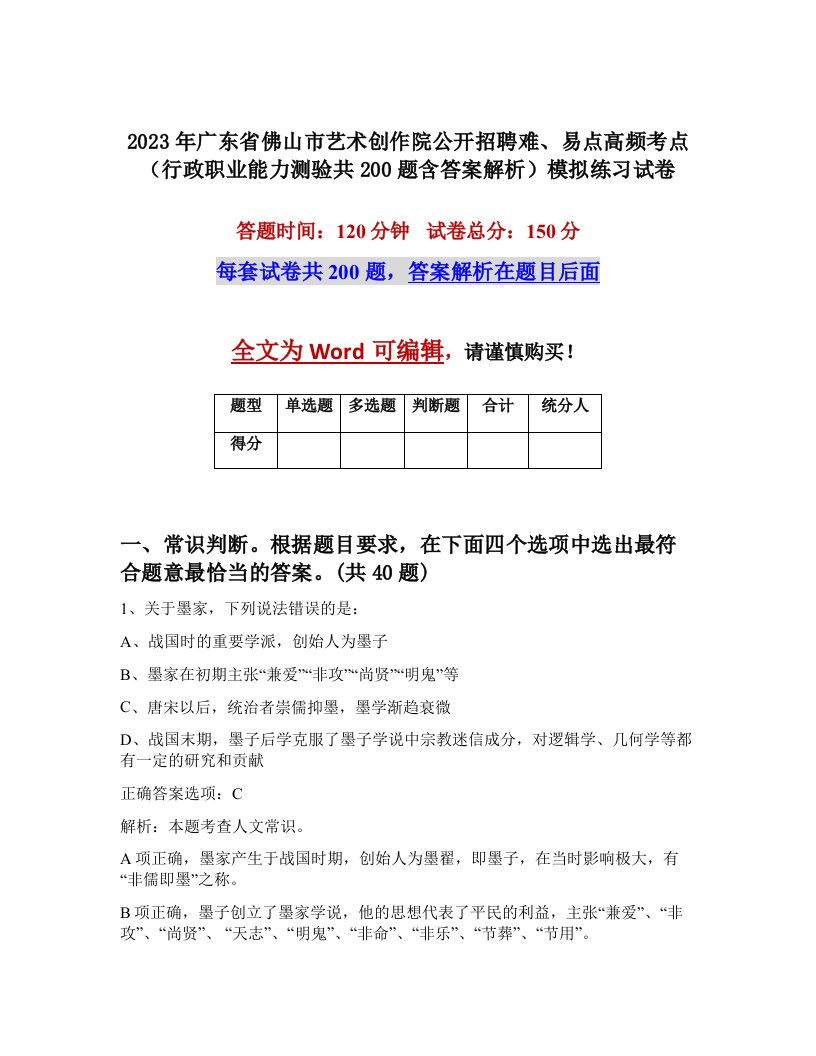 2023年广东省佛山市艺术创作院公开招聘难、易点高频考点（行政职业能力测验共200题含答案解析）模拟练习试卷

答题时间：120分钟　试卷总分：150分

每套试卷共200题，答案解析在题目后面

全文为Word可编辑，请谨慎购买！

| 题型 | 单选题 | 多选题 | 判断题 | 合计 | 统分人 |
|---|---|---|---|---|---|
| 得分 | | | | | |

一、常识判断。根据题目要求，在下面四个选项中选出最符合题意最恰当的答案。(共40题)

1、关于墨家，下列说法错误的是：

A、战国时的重要学派，创始人为墨子

B、墨家在初期主张“兼爱”“非攻”“尚贤”“明鬼”等

C、唐宋以后，统治者崇儒抑墨，墨学渐趋衰微

D、战国末期，墨子后学克服了墨子学说中宗教迷信成分，对逻辑学、几何学等都有一定的研究和贡献

正确答案选项：C

解析：本题考查人文常识。

A项正确，墨家产生于战国时期，创始人为墨翟，即墨子，在当时影响极大，有“非儒即墨”之称。

B项正确，墨子创立了墨家学说，他的思想代表了平民的利益，主张“兼爱”、“非攻”、“尚贤”、“天志”、“明鬼”、“非命”、“非乐”、“节葬”、“节用”。